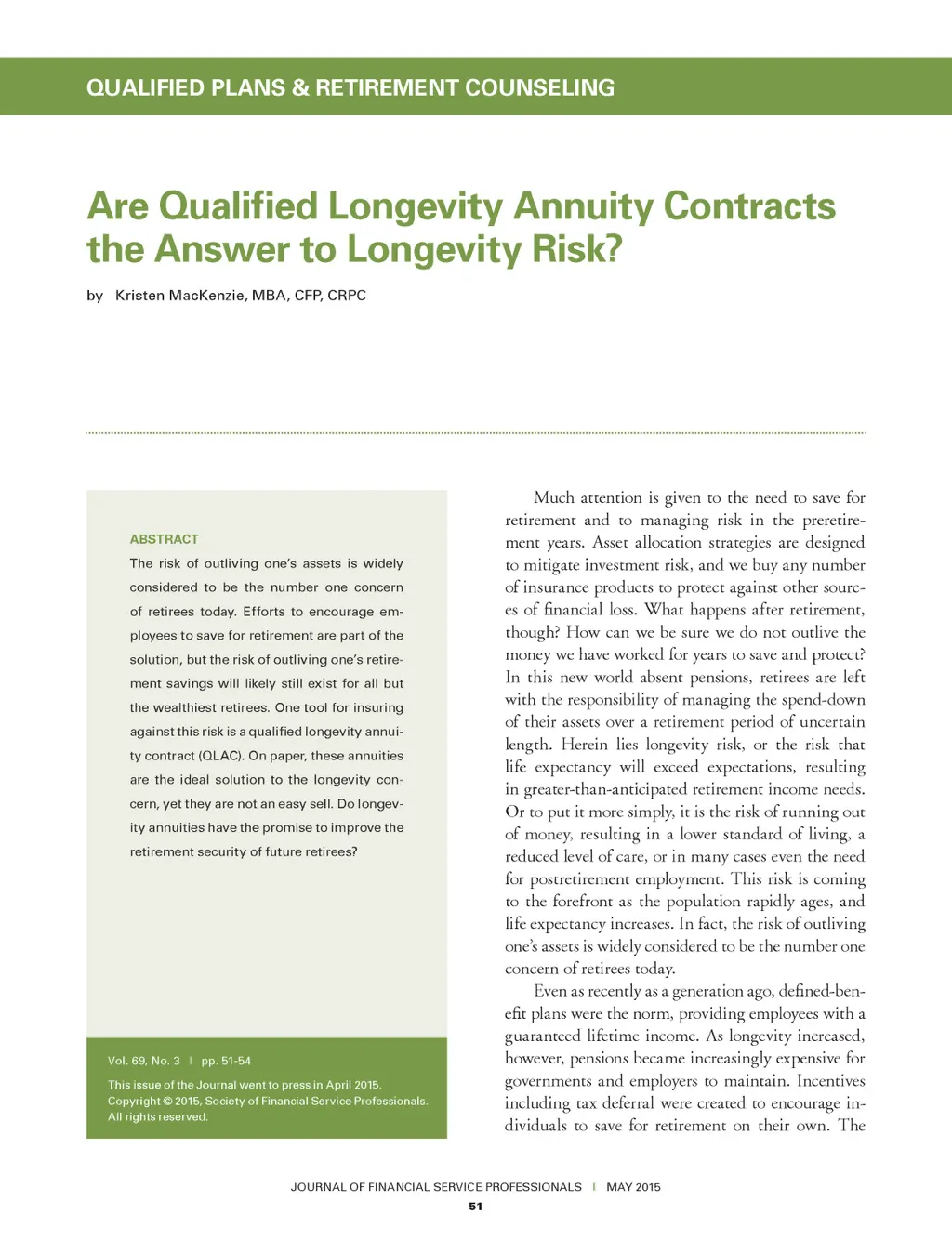 QUALIFIED PLANS & RETIREMENT COUNSELING

Are Qualified Longevity Annuity Contracts the Answer to Longevity Risk?

by Kristen MacKenzie, MBA, CFP, CRPC

ABSTRACT

The risk of outliving one's assets is widely considered to be the number one concern of retirees today. Efforts to encourage employees to save for retirement are part of the solution, but the risk of outliving one's retirement savings will likely still exist for all but the wealthiest retirees. One tool for insuring against this risk is a qualified longevity annuity contract (QLAC). On paper, these annuities are the ideal solution to the longevity concern, yet they are not an easy sell. Do longevity annuities have the promise to improve the retirement security of future retirees?

Vol. 69, No. 3 | pp. 51-54

This issue of the Journal went to press in April 2015. Copyright © 2015, Society of Financial Service Professionals. All rights reserved.

Much attention is given to the need to save for retirement and to managing risk in the preretirement years. Asset allocation strategies are designed to mitigate investment risk, and we buy any number of insurance products to protect against other sources of financial loss. What happens after retirement, though? How can we be sure we do not outlive the money we have worked for years to save and protect? In this new world absent pensions, retirees are left with the responsibility of managing the spend-down of their assets over a retirement period of uncertain length. Herein lies longevity risk, or the risk that life expectancy will exceed expectations, resulting in greater-than-anticipated retirement income needs. Or to put it more simply, it is the risk of running out of money, resulting in a lower standard of living, a reduced level of care, or in many cases even the need for postretirement employment. This risk is coming to the forefront as the population rapidly ages, and life expectancy increases. In fact, the risk of outliving one's assets is widely considered to be the number one concern of retirees today.

Even as recently as a generation ago, defined-benefit plans were the norm, providing employees with a guaranteed lifetime income. As longevity increased, however, pensions became increasingly expensive for governments and employers to maintain. Incentives including tax deferral were created to encourage individuals to save for retirement on their own. The

JOURNAL OF FINANCIAL SERVICE PROFESSIONALS | MAY 2015

51